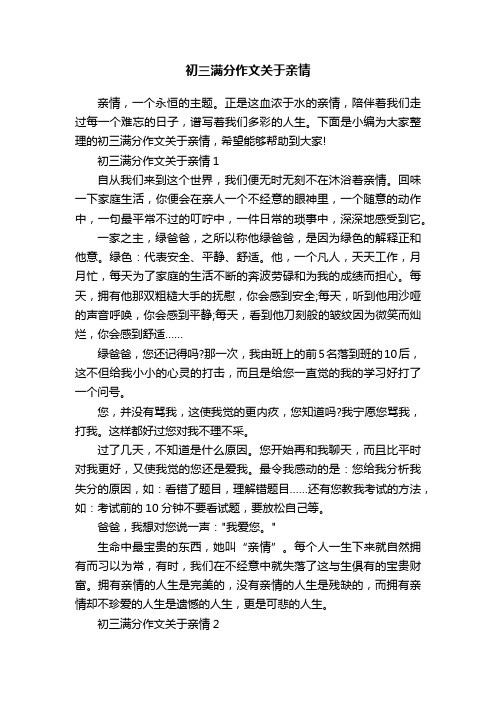 初三满分作文关于亲情

亲情，一个永恒的主题。正是这血浓于水的亲情，陪伴着我们走过每一个难忘的日子，谱写着我们多彩的人生。下面是小编为大家整理的初三满分作文关于亲情，希望能够帮助到大家!

初三满分作文关于亲情1

自从我们来到这个世界，我们便无时无刻不在沐浴着亲情。回味一下家庭生活，你便会在亲人一个不经意的眼神里，一个随意的动作中，一句最平常不过的叮咛中，一件日常的琐事中，深深地感受到它。

一家之主，绿爸爸，之所以称他绿爸爸，是因为绿色的解释正和他意。绿色：代表安全、平静、舒适。他，一个凡人，天天工作，月月忙，每天为了家庭的生活不断的奔波劳碌和为我的成绩而担心。每天，拥有他那双粗糙大手的抚慰，你会感到安全;每天，听到他用沙哑的声音呼唤，你会感到平静;每天，看到他刀刻般的皱纹因为微笑而灿烂，你会感到舒适……

绿爸爸，您还记得吗?那一次，我由班上的前5名落到班的10后，这不但给我小小的心灵的打击，而且是给您一直觉的我的学习好打了一个问号。

您，并没有骂我，这使我觉的更内疚，您知道吗?我宁愿您骂我，打我。这样都好过您对我不理不采。

过了几天，不知道是什么原因。您开始再和我聊天，而且比平时对我更好，又使我觉的您还是爱我。最令我感动的是：您给我分析我失分的原因，如：看错了题目，理解错题目……还有您教我考试的方法，如：考试前的10分钟不要看试题，要放松自己等。

爸爸，我想对您说一声："我爱您。"

生命中最宝贵的东西，她叫“亲情”。每个人一生下来就自然拥有而习以为常，有时，我们在不经意中就失落了这与生俱有的宝贵财富。拥有亲情的人生是完美的，没有亲情的人生是残缺的，而拥有亲情却不珍爱的人生是遗憾的人生，更是可悲的人生。

初三满分作文关于亲情2